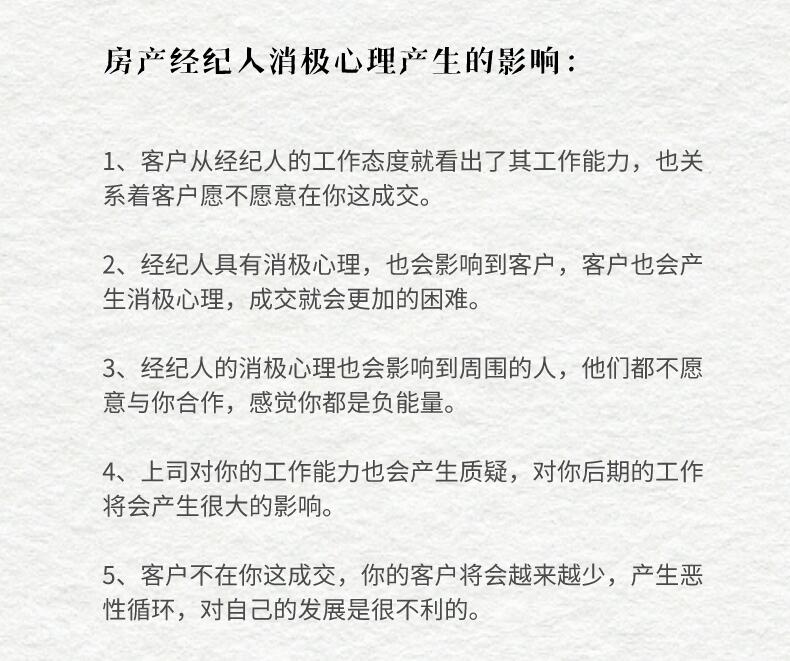 房产经纪人消极心理产生的影响：

1、客户从经纪人的工作态度就看出了其工作能力，也关系着客户愿不愿意在你这成交。

2、经纪人具有消极心理，也会影响到客户，客户也会产生消极心理，成交就会更加的困难。

3、经纪人的消极心理也会影响到周围的人，他们都不愿意与你合作，感觉你都是负能量。

4、上司对你的工作能力也会产生质疑，对你后期的工作将会产生很大的影响。

5、客户不在你这成交，你的客户将会越来越少，产生恶性循环，对自己的发展是很不利的。